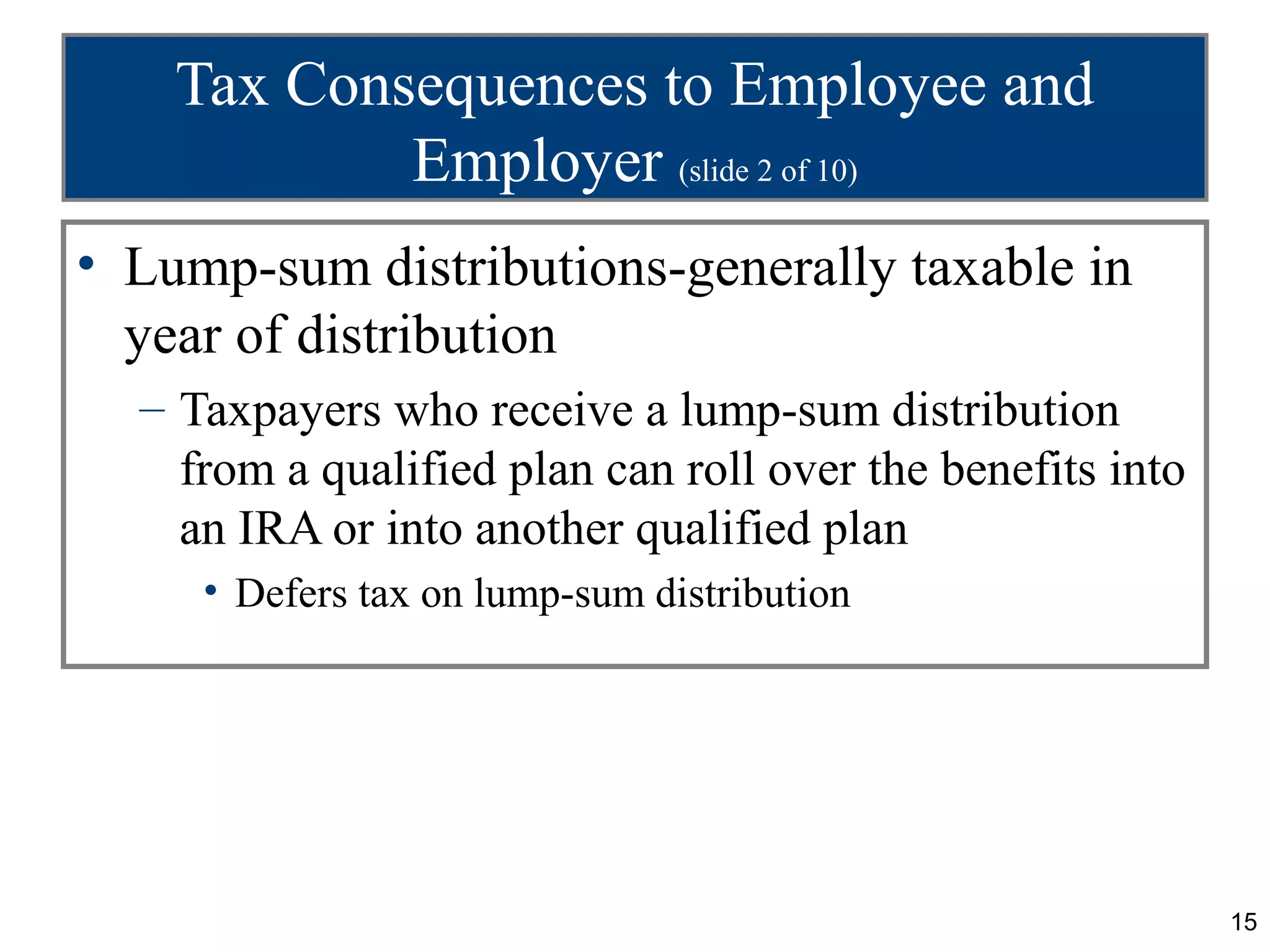 Tax Consequences to Employee and Employer (slide 2 of 10)

• Lump-sum distributions-generally taxable in year of distribution

– Taxpayers who receive a lump-sum distribution from a qualified plan can roll over the benefits into an IRA or into another qualified plan

• Defers tax on lump-sum distribution

15